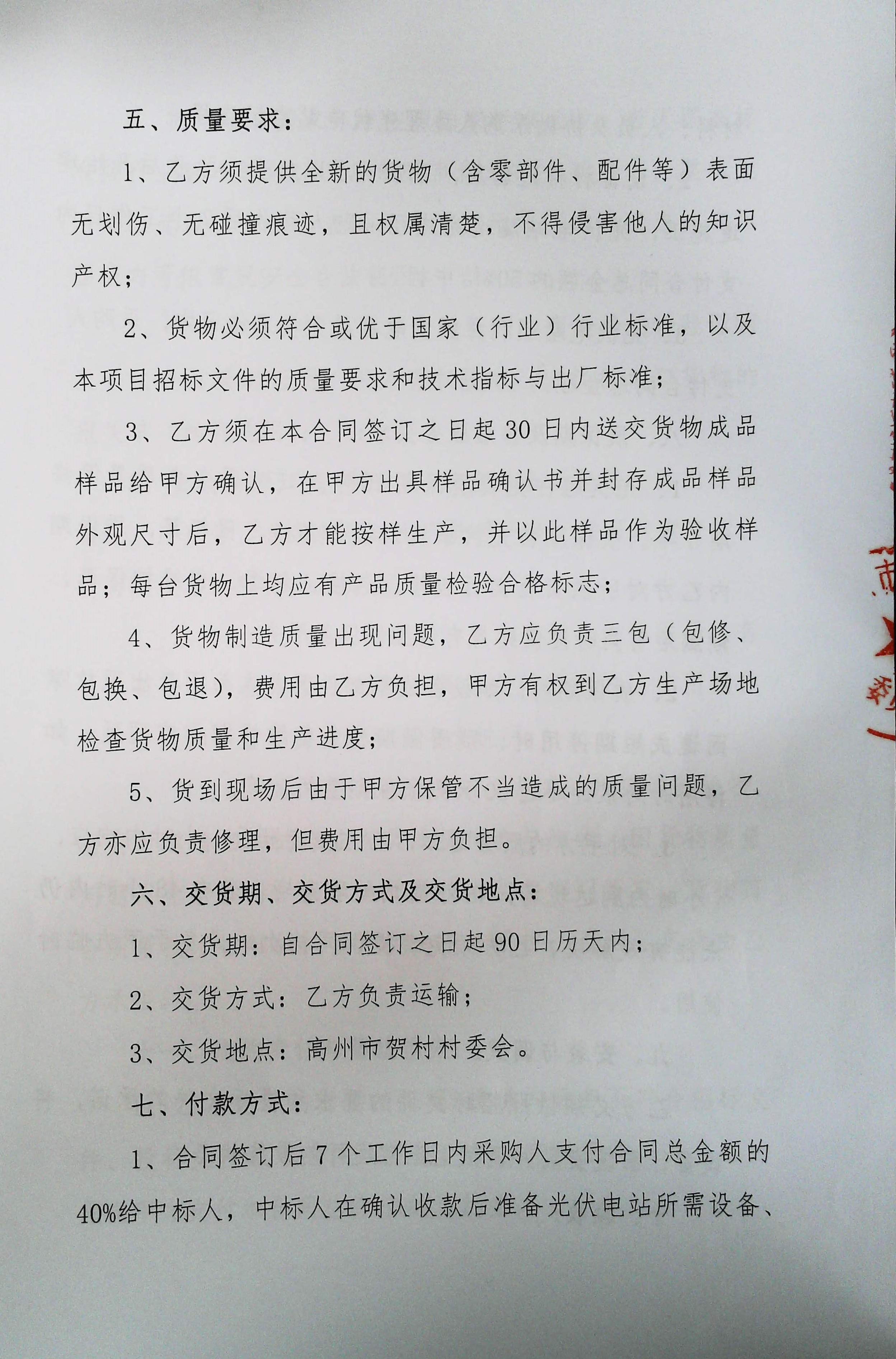 五、质量要求：

1、乙方须提供全新的货物（含零部件、配件等）表面无划伤、无碰撞痕迹，且权属清楚，不得侵害他人的知识产权；

2、货物必须符合或优于国家（行业）行业标准，以及本项目招标文件的质量要求和技术指标与出厂标准；

3、乙方须在本合同签订之日起30日内送交货物成品样品给甲方确认，在甲方出具样品确认书并封存成品样品外观尺寸后，乙方才能按样生产，并以此样品作为验收样品；每台货物上均应有产品质量检验合格标志；

4、货物制造质量出现问题，乙方应负责三包（包修、包换、包退），费用由乙方负担，甲方有权到乙方生产场地检查货物质量和生产进度；

5、货到现场后由于甲方保管不当造成的质量问题，乙方亦应负责修理，但费用由甲方负担。

六、交货期、交货方式及交货地点：

1、交货期：自合同签订之日起90日历天内；

2、交货方式：乙方负责运输；

3、交货地点：高州市贺村村委会。

七、付款方式：

1、合同签订后7个工作日内采购人支付合同总金额的40%给中标人，中标人在确认收款后准备光伏电站所需设备、